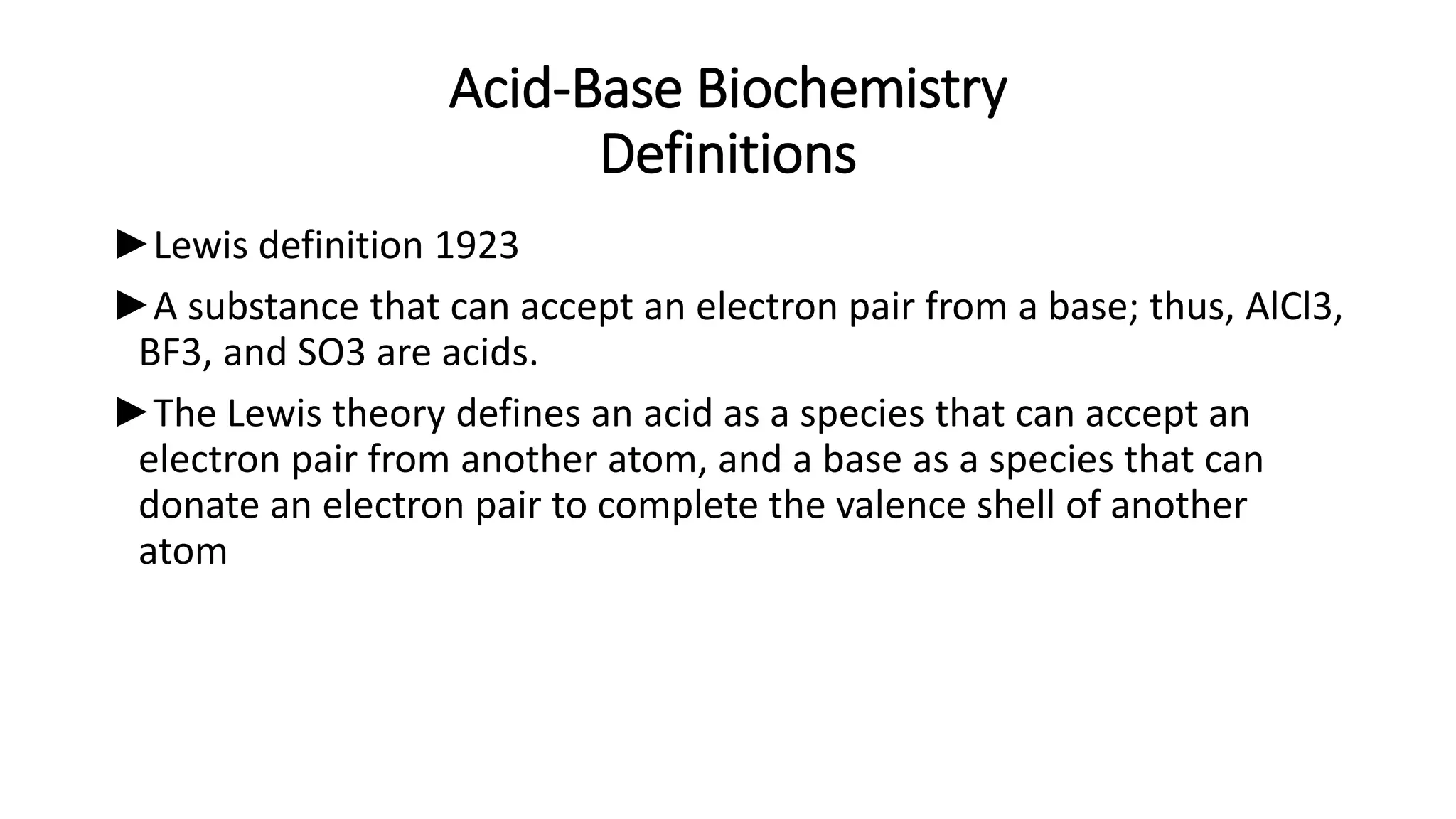 Acid-Base Biochemistry
Definitions

►Lewis definition 1923

►A substance that can accept an electron pair from a base; thus, AlCl3, BF3, and SO3 are acids.

►The Lewis theory defines an acid as a species that can accept an electron pair from another atom, and a base as a species that can donate an electron pair to complete the valence shell of another atom